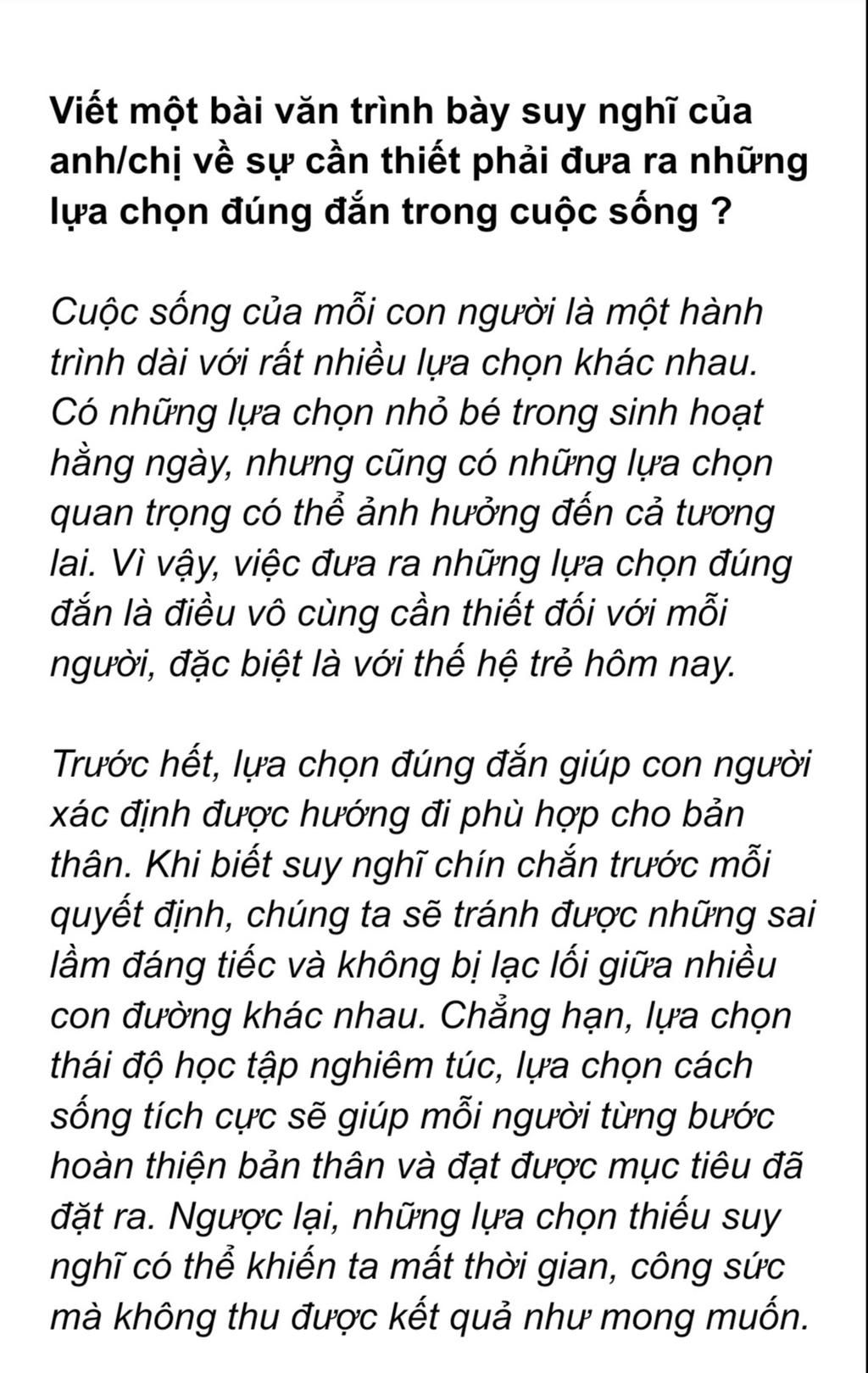 Viết một bài văn trình bày suy nghĩ của anh/chị về sự cần thiết phải đưa ra những lựa chọn đúng đắn trong cuộc sống ?

Cuộc sống của mỗi con người là một hành trình dài với rất nhiều lựa chọn khác nhau. Có những lựa chọn nhỏ bé trong sinh hoạt hằng ngày, nhưng cũng có những lựa chọn quan trọng có thể ảnh hưởng đến cả tương lai. Vì vậy, việc đưa ra những lựa chọn đúng đắn là điều vô cùng cần thiết đối với mỗi người, đặc biệt là với thế hệ trẻ hôm nay.

Trước hết, lựa chọn đúng đắn giúp con người xác định được hướng đi phù hợp cho bản thân. Khi biết suy nghĩ chín chắn trước mỗi quyết định, chúng ta sẽ tránh được những sai lầm đáng tiếc và không bị lạc lối giữa nhiều con đường khác nhau. Chẳng hạn, lựa chọn thái độ học tập nghiêm túc, lựa chọn cách sống tích cực sẽ giúp mỗi người từng bước hoàn thiện bản thân và đạt được mục tiêu đã đặt ra. Ngược lại, những lựa chọn thiếu suy nghĩ có thể khiến ta mất thời gian, công sức mà không thu được kết quả như mong muốn.